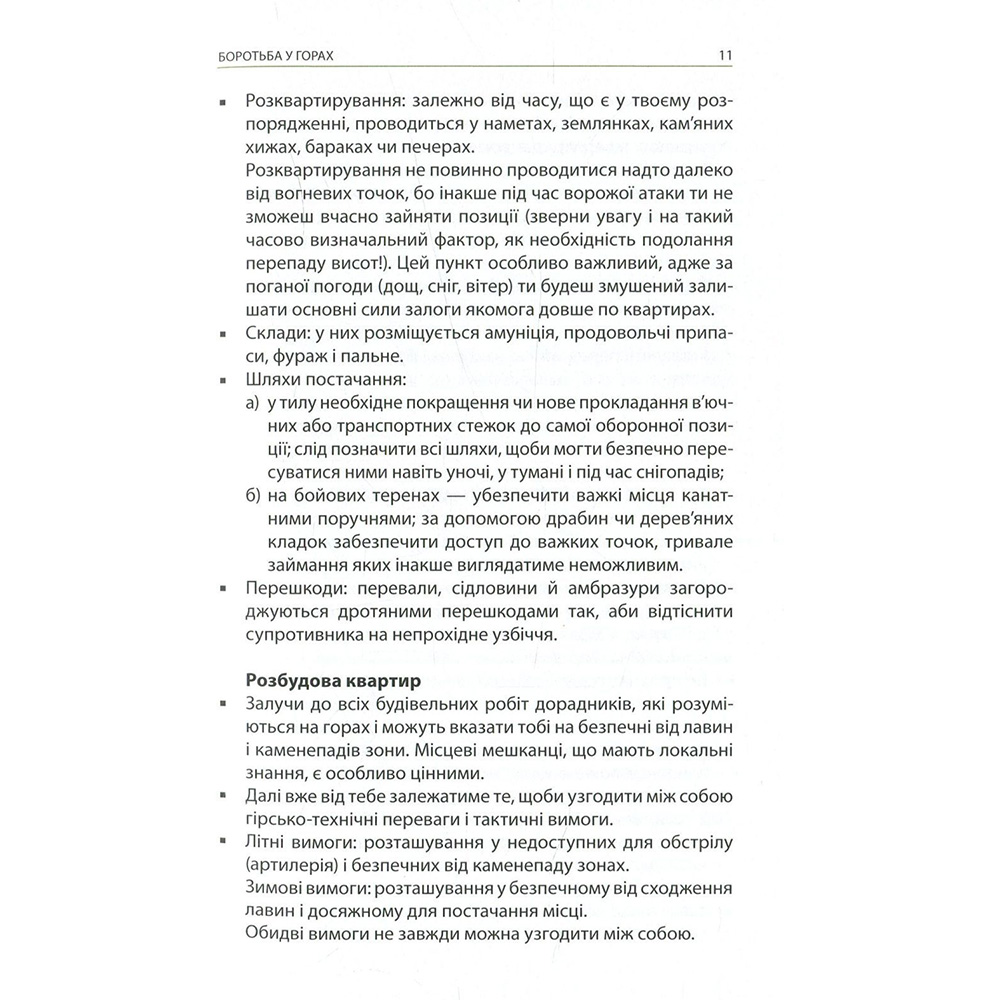 БОРОТЬБА У ГОРАХ 11

▪ Розквартирування: залежно від часу, що є у твоєму розпорядженні, проводиться у наметах, землянках, кам'яних хижах, бараках чи печерах.
Розквартирування не повинно проводитися надто далеко від вогневих точок, бо інакше під час ворожої атаки ти не зможеш вчасно зайняти позиції (зверни увагу і на такий часово визначальний фактор, як необхідність подолання перепаду висот!). Цей пункт особливо важливий, адже за поганої погоди (дощ, сніг, вітер) ти будеш змушений залишати основні сили залоги якомога довше по квартирах.
▪ Склади: у них розміщується амуніція, продовольчі припаси, фураж і пальне.
▪ Шляхи постачання:
а) у тилу необхідне покращення чи нове прокладання в'ючних або транспортних стежок до самої оборонної позиції; слід позначити всі шляхи, щоби могти безпечно пересуватися ними навіть уночі, у тумані і під час снігопадів;
б) на бойових теренах — убезпечити важкі місця канатними поручнями; за допомогою драбин чи дерев'яних кладок забезпечити доступ до важких точок, тривале займання яких інакше виглядатиме неможливим.
▪ Перешкоди: перевали, сідловини й амбразури загороджуються дротяними перешкодами так, аби відтіснити супротивника на непрохідне узбіччя.

Розбудова квартир
▪ Залучи до всіх будівельних робіт дорадників, які розуміються на горах і можуть вказати тобі на безпечні від лавин і каменепадів зони. Місцеві мешканці, що мають локальні знання, є особливо цінними.
▪ Далі вже від тебе залежатиме те, щоби узгодити між собою гірсько-технічні переваги і тактичні вимоги.
▪ Літні вимоги: розташування у недоступних для обстрілу (артилерія) і безпечних від каменепаду зонах.
Зимові вимоги: розташування у безпечному від сходження лавин і досяжному для постачання місці.
Обидві вимоги не завжди можна узгодити між собою.